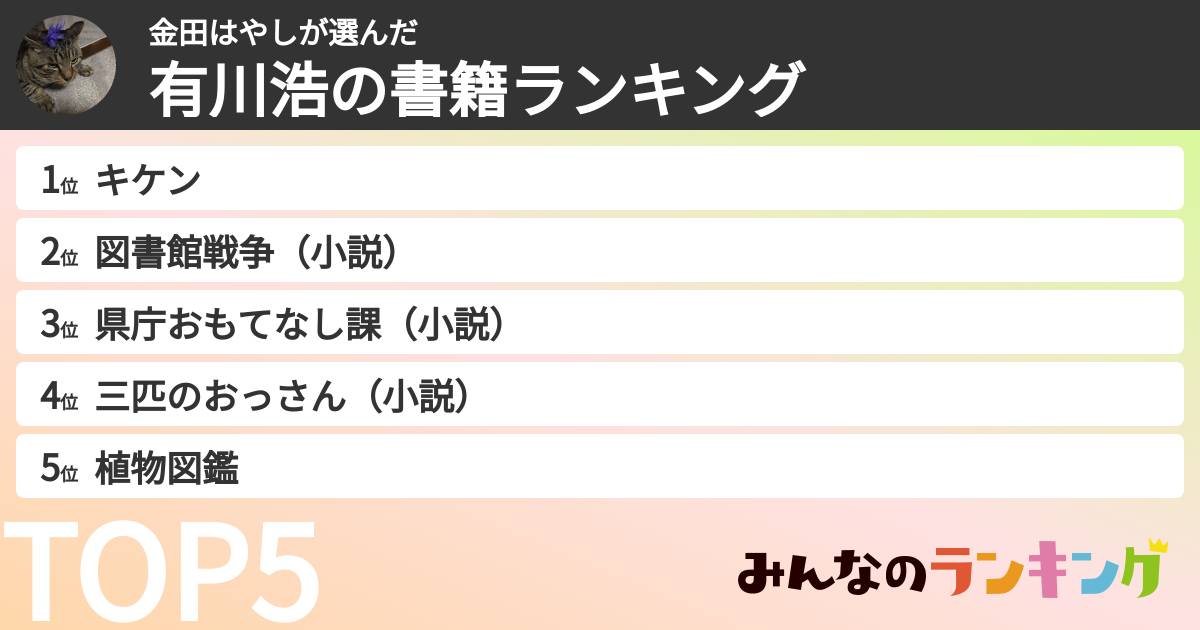 金田はやしが選んだ
有川浩の書籍ランキング

1位 キケン

2位 図書館戦争（小説）

3位 県庁おもてなし課（小説）

4位 三匹のおっさん（小説）

5位 植物図鑑

TOP5

みんなのランキング